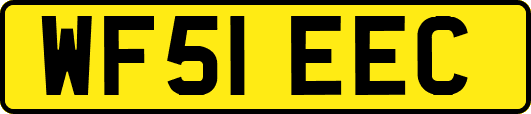 WF51 EEC